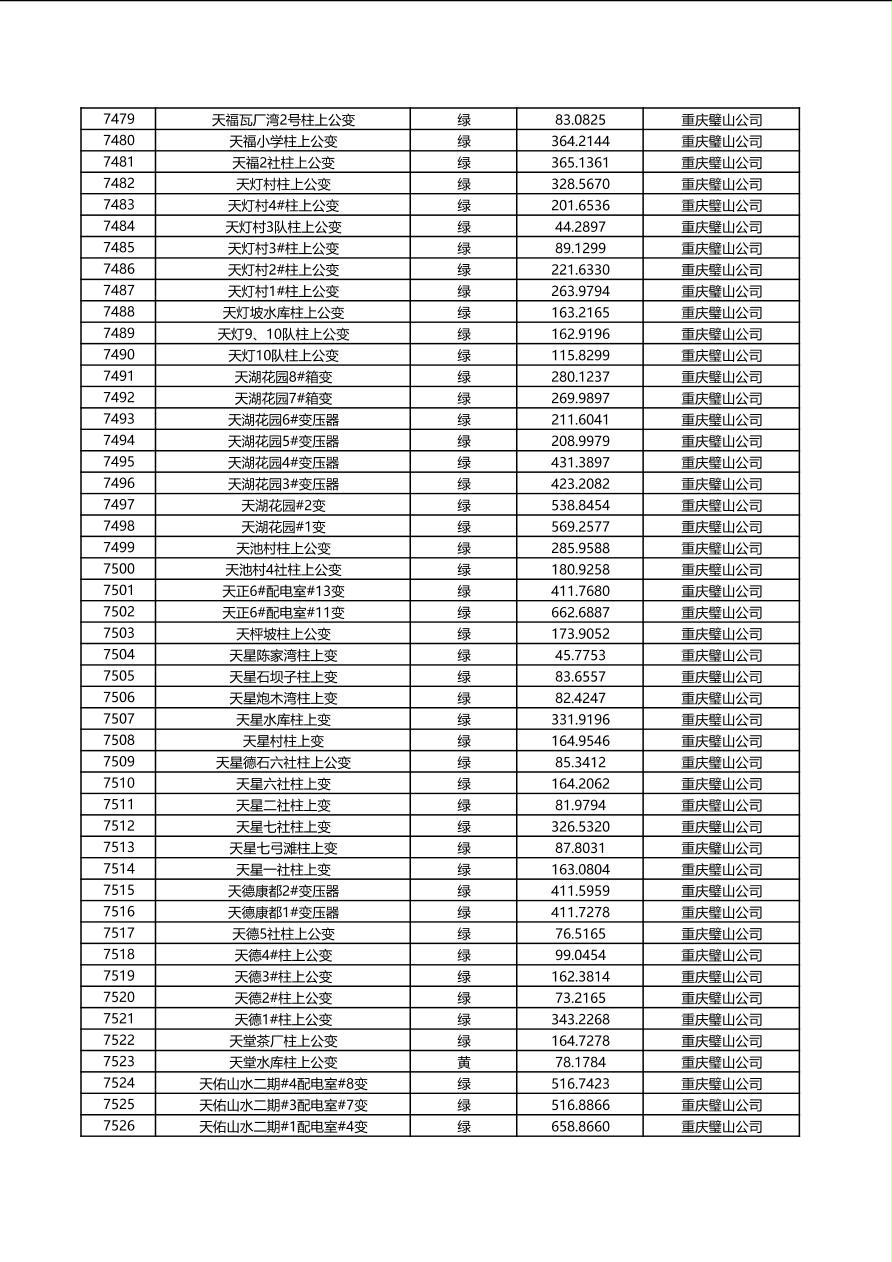 | 7479 | 天福瓦厂湾2号柱上公变 | 绿 | 83.0825 | 重庆璧山公司 |
|---|---|---|---|---|
| 7480 | 天福小学柱上公变 | 绿 | 364.2144 | 重庆璧山公司 |
| 7481 | 天福2社柱上公变 | 绿 | 365.1361 | 重庆璧山公司 |
| 7482 | 天灯村柱上公变 | 绿 | 328.5670 | 重庆璧山公司 |
| 7483 | 天灯村4#柱上公变 | 绿 | 201.6536 | 重庆璧山公司 |
| 7484 | 天灯村3队柱上公变 | 绿 | 44.2897 | 重庆璧山公司 |
| 7485 | 天灯村3#柱上公变 | 绿 | 89.1299 | 重庆璧山公司 |
| 7486 | 天灯村2#柱上公变 | 绿 | 221.6330 | 重庆璧山公司 |
| 7487 | 天灯村1#柱上公变 | 绿 | 263.9794 | 重庆璧山公司 |
| 7488 | 天灯坡水库柱上公变 | 绿 | 163.2165 | 重庆璧山公司 |
| 7489 | 天灯9、10队柱上公变 | 绿 | 162.9196 | 重庆璧山公司 |
| 7490 | 天灯10队柱上公变 | 绿 | 115.8299 | 重庆璧山公司 |
| 7491 | 天湖花园8#箱变 | 绿 | 280.1237 | 重庆璧山公司 |
| 7492 | 天湖花园7#箱变 | 绿 | 269.9897 | 重庆璧山公司 |
| 7493 | 天湖花园6#变压器 | 绿 | 211.6041 | 重庆璧山公司 |
| 7494 | 天湖花园5#变压器 | 绿 | 208.9979 | 重庆璧山公司 |
| 7495 | 天湖花园4#变压器 | 绿 | 431.3897 | 重庆璧山公司 |
| 7496 | 天湖花园3#变压器 | 绿 | 423.2082 | 重庆璧山公司 |
| 7497 | 天湖花园#2变 | 绿 | 538.8454 | 重庆璧山公司 |
| 7498 | 天湖花园#1变 | 绿 | 569.2577 | 重庆璧山公司 |
| 7499 | 天池村柱上公变 | 绿 | 285.9588 | 重庆璧山公司 |
| 7500 | 天池村4社柱上公变 | 绿 | 180.9258 | 重庆璧山公司 |
| 7501 | 天正6#配电室#13变 | 绿 | 411.7680 | 重庆璧山公司 |
| 7502 | 天正6#配电室#11变 | 绿 | 662.6887 | 重庆璧山公司 |
| 7503 | 天枰坡柱上公变 | 绿 | 173.9052 | 重庆璧山公司 |
| 7504 | 天星陈家湾柱上变 | 绿 | 45.7753 | 重庆璧山公司 |
| 7505 | 天星石坝子柱上变 | 绿 | 83.6557 | 重庆璧山公司 |
| 7506 | 天星炮木湾柱上变 | 绿 | 82.4247 | 重庆璧山公司 |
| 7507 | 天星水库柱上变 | 绿 | 331.9196 | 重庆璧山公司 |
| 7508 | 天星村柱上变 | 绿 | 164.9546 | 重庆璧山公司 |
| 7509 | 天星德石六社柱上公变 | 绿 | 85.3412 | 重庆璧山公司 |
| 7510 | 天星六社柱上变 | 绿 | 164.2062 | 重庆璧山公司 |
| 7511 | 天星二社柱上变 | 绿 | 81.9794 | 重庆璧山公司 |
| 7512 | 天星七社柱上变 | 绿 | 326.5320 | 重庆璧山公司 |
| 7513 | 天星七弓滩柱上变 | 绿 | 87.8031 | 重庆璧山公司 |
| 7514 | 天星一社柱上变 | 绿 | 163.0804 | 重庆璧山公司 |
| 7515 | 天德康都2#变压器 | 绿 | 411.5959 | 重庆璧山公司 |
| 7516 | 天德康都1#变压器 | 绿 | 411.7278 | 重庆璧山公司 |
| 7517 | 天德5社柱上公变 | 绿 | 76.5165 | 重庆璧山公司 |
| 7518 | 天德4#柱上公变 | 绿 | 99.0454 | 重庆璧山公司 |
| 7519 | 天德3#柱上公变 | 绿 | 162.3814 | 重庆璧山公司 |
| 7520 | 天德2#柱上公变 | 绿 | 73.2165 | 重庆璧山公司 |
| 7521 | 天德1#柱上公变 | 绿 | 343.2268 | 重庆璧山公司 |
| 7522 | 天堂茶厂柱上公变 | 绿 | 164.7278 | 重庆璧山公司 |
| 7523 | 天堂水库柱上公变 | 黄 | 78.1784 | 重庆璧山公司 |
| 7524 | 天佑山水二期#4配电室#8变 | 绿 | 516.7423 | 重庆璧山公司 |
| 7525 | 天佑山水二期#3配电室#7变 | 绿 | 516.8866 | 重庆璧山公司 |
| 7526 | 天佑山水二期#1配电室#4变 | 绿 | 658.8660 | 重庆璧山公司 |